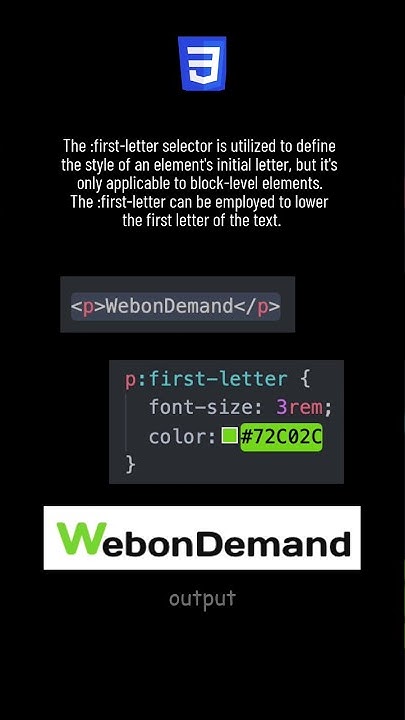 3

The :first-letter selector is utilized to define the style of an element's initial letter, but it's only applicable to block-level elements. The :first-letter can be employed to lower the first letter of the text.

<p>WebonDemand</p>

p:first-letter {
font-size: 3rem;
color: #72C02C
}

WebonDemand

output